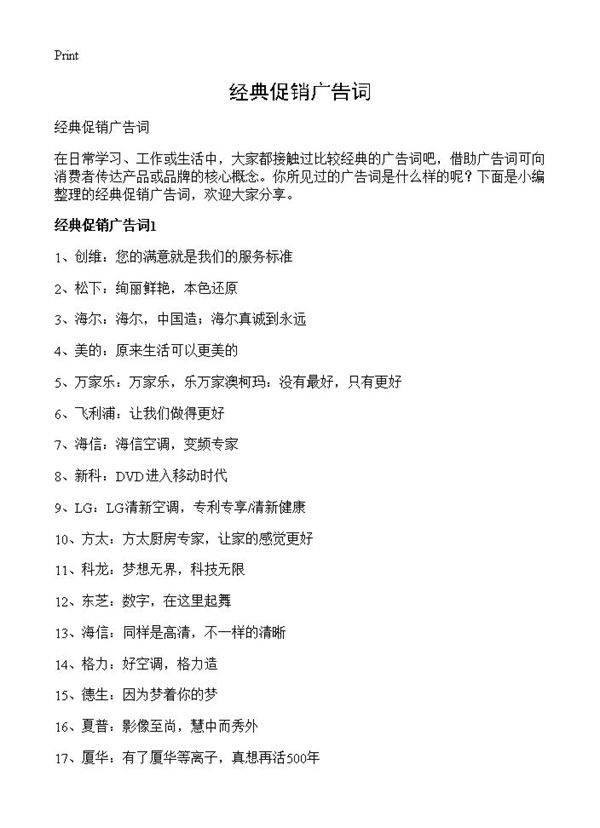 Print

经典促销广告词

经典促销广告词

在日常学习、工作或生活中，大家都接触过比较经典的广告词吧，借助广告词可向消费者传达产品或品牌的核心概念。你所见过的广告词是什么样的呢？下面是小编整理的经典促销广告词，欢迎大家分享。

经典促销广告词1

1、创维：您的满意就是我们的服务标准

2、松下：绚丽鲜艳，本色还原

3、海尔：海尔，中国造；海尔真诚到永远

4、美的：原来生活可以更美的

5、万家乐：万家乐，乐万家澳柯玛：没有最好，只有更好

6、飞利浦：让我们做得更好

7、海信：海信空调，变频专家

8、新科：DVD进入移动时代

9、LG：LG清新空调，专利专享/清新健康

10、方太：方太厨房专家，让家的感觉更好

11、科龙：梦想无界，科技无限

12、东芝：数字，在这里起舞

13、海信：同样是高清，不一样的清晰

14、格力：好空调，格力造

15、德生：因为梦着你的梦

16、夏普：影像至尚，慧中而秀外

17、厦华：有了厦华等离子，真想再活500年